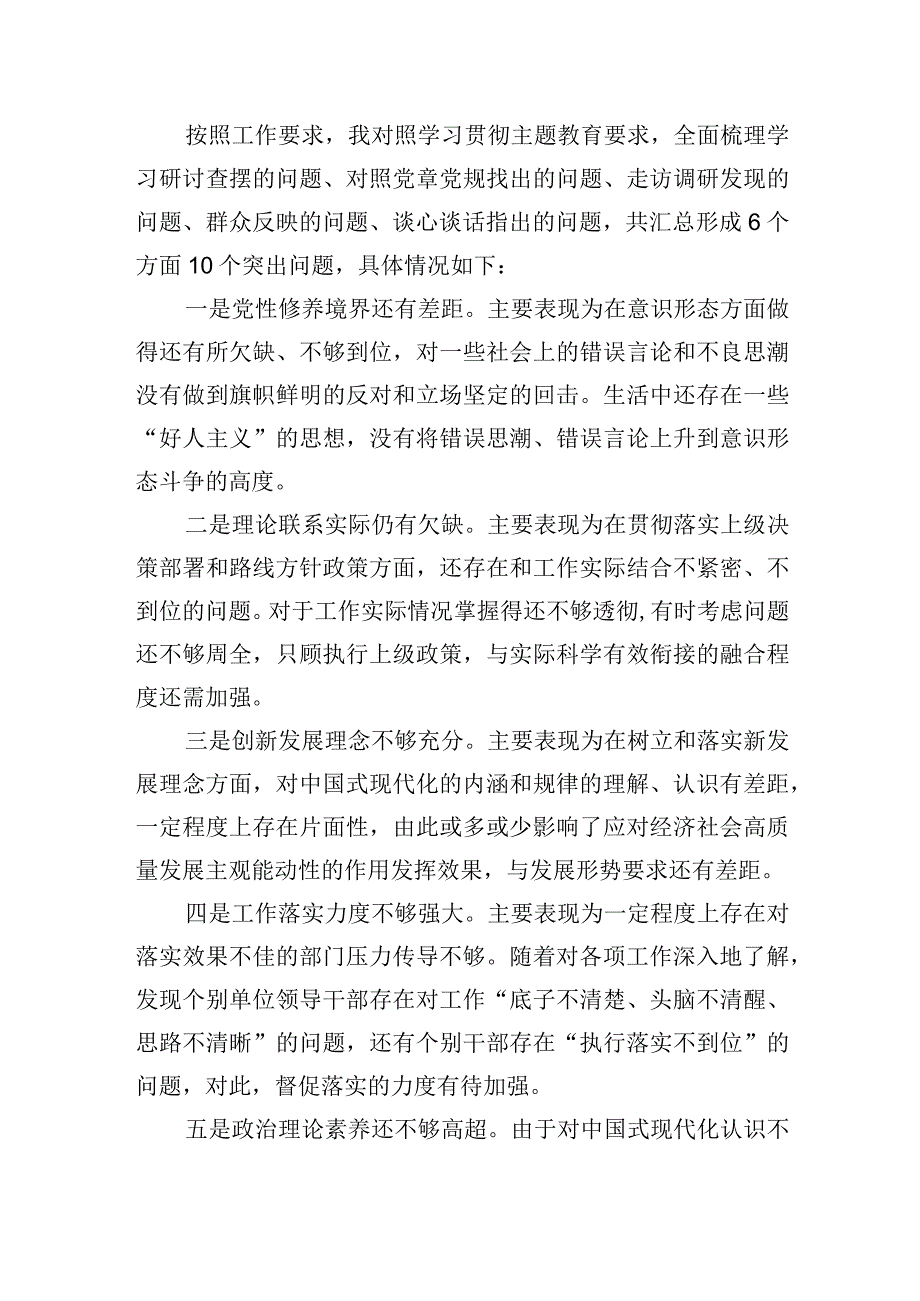 按照工作要求，我对照学习贯彻主题教育要求，全面梳理学习研讨查摆的问题、对照党章党规找出的问题、走访调研发现的问题、群众反映的问题、谈心谈话指出的问题，共汇总形成6个方面10个突出问题，具体情况如下：

一是党性修养境界还有差距。主要表现为在意识形态方面做得还有所欠缺、不够到位，对一些社会上的错误言论和不良思潮没有做到旗帜鲜明的反对和立场坚定的回击。生活中还存在一些“好人主义”的思想，没有将错误思潮、错误言论上升到意识形态斗争的高度。

二是理论联系实际仍有欠缺。主要表现为在贯彻落实上级决策部署和路线方针政策方面，还存在和工作实际结合不紧密、不到位的问题。对于工作实际情况掌握得还不够透彻，有时考虑问题还不够周全，只顾执行上级政策，与实际科学有效衔接的融合程度还需加强。

三是创新发展理念不够充分。主要表现为在树立和落实新发展理念方面，对中国式现代化的内涵和规律的理解、认识有差距，一定程度上存在片面性，由此或多或少影响了应对经济社会高质量发展主观能动性的作用发挥效果，与发展形势要求还有差距。

四是工作落实力度不够强大。主要表现为一定程度上存在对落实效果不佳的部门压力传导不够。随着对各项工作深入地了解，发现个别单位领导干部存在对工作“底子不清楚、头脑不清醒、思路不清晰”的问题，还有个别干部存在“执行落实不到位”的问题，对此，督促落实的力度有待加强。

五是政治理论素养还不够高超。由于对中国式现代化认识不